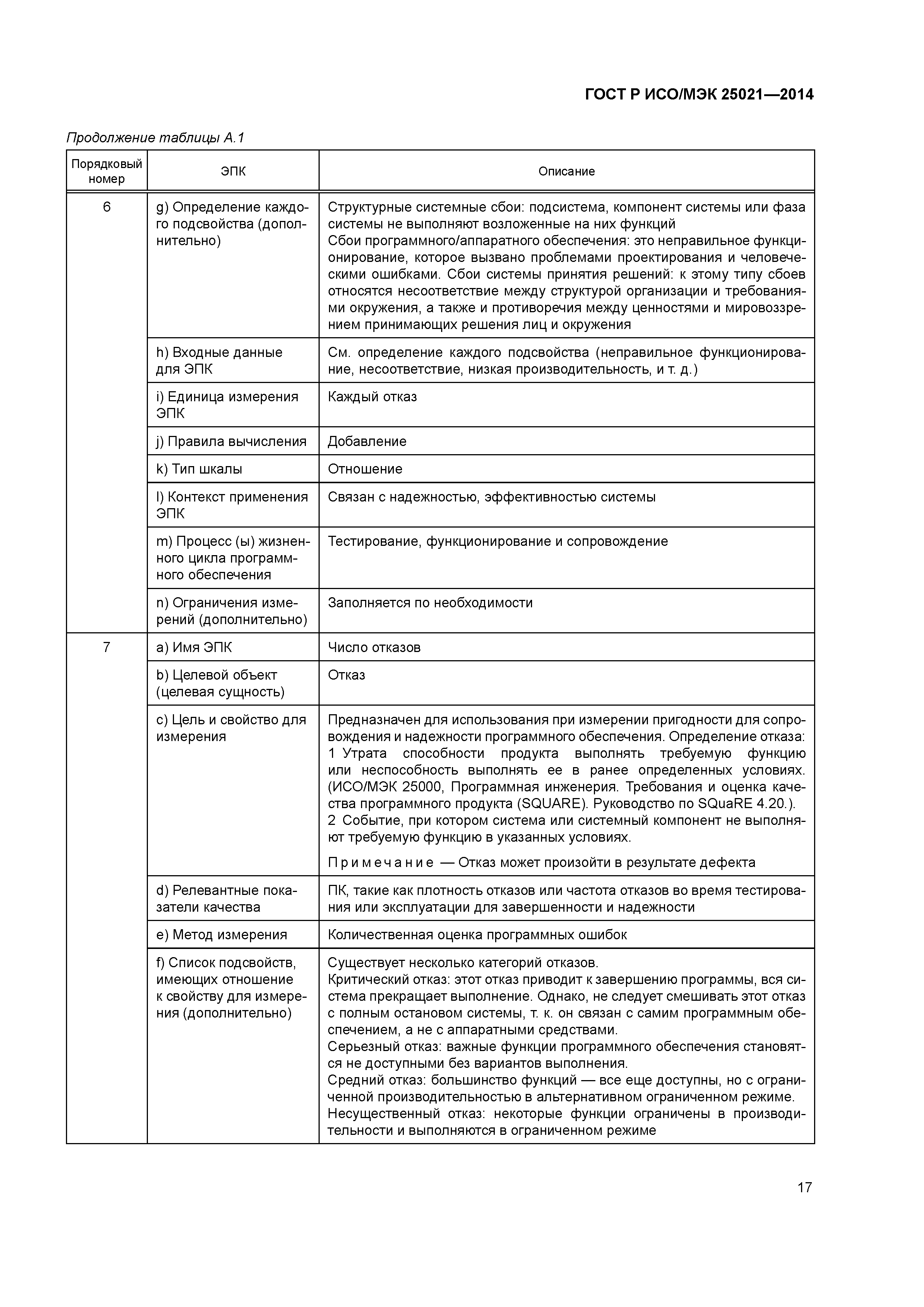 ГОСТ Р ИСО/МЭК 25021—2014

Продолжение таблицы А.1

| Порядковый номер | ЭПК | Описание |
|---|---|---|
| 6 | g) Определение каждого подсвойства (дополнительно) | Структурные системные сбои: подсистема, компонент системы или фаза системы не выполняют возложенные на них функций Сбои программного/аппаратного обеспечения: это неправильное функционирование, которое вызвано проблемами проектирования и человеческими ошибками. Сбои системы принятия решений: к этому типу сбоев относятся несоответствие между структурой организации и требованиями окружения, а также и противоречия между ценностями и мировоззрением принимающих решения лиц и окружения |
| | h) Входные данные для ЭПК | См. определение каждого подсвойства (неправильное функционирование, несоответствие, низкая производительность, и т. д.) |
| | i) Единица измерения ЭПК | Каждый отказ |
| | j) Правила вычисления | Добавление |
| | k) Тип шкалы | Отношение |
| | l) Контекст применения ЭПК | Связан с надежностью, эффективностью системы |
| | m) Процесс (ы) жизненного цикла программного обеспечения | Тестирование, функционирование и сопровождение |
| | n) Ограничения измерений (дополнительно) | Заполняется по необходимости |
| 7 | a) Имя ЭПК | Число отказов |
| | b) Целевой объект (целевая сущность) | Отказ |
| | c) Цель и свойство для измерения | Предназначен для использования при измерении пригодности для сопровождения и надежности программного обеспечения. Определение отказа: 1 Утрата способности продукта выполнять требуемую функцию или неспособность выполнять ее в ранее определенных условиях. (ИСО/МЭК 25000, Программная инженерия. Требования и оценка качества программного продукта (SQUARE). Руководство по SQuaRE 4.20.). 2 Событие, при котором система или системный компонент не выполняют требуемую функцию в указанных условиях. Примечание — Отказ может произойти в результате дефекта |
| | d) Релевантные показатели качества | ПК, такие как плотность отказов или частота отказов во время тестирования или эксплуатации для завершенности и надежности |
| | e) Метод измерения | Количественная оценка программных ошибок |
| | f) Список подсвойств, имеющих отношение к свойству для измерения (дополнительно) | Существует несколько категорий отказов. Критический отказ: этот отказ приводит к завершению программы, вся система прекращает выполнение. Однако, не следует смешивать этот отказ с полным остановом системы, т. к. он связан с самим программным обеспечением, а не с аппаратными средствами. Серьезный отказ: важные функции программного обеспечения становятся не доступными без вариантов выполнения. Средний отказ: большинство функций — все еще доступны, но с ограниченной производительностью в альтернативном ограниченном режиме. Несущественный отказ: некоторые функции ограничены в производительности и выполняются в ограниченном режиме |

17